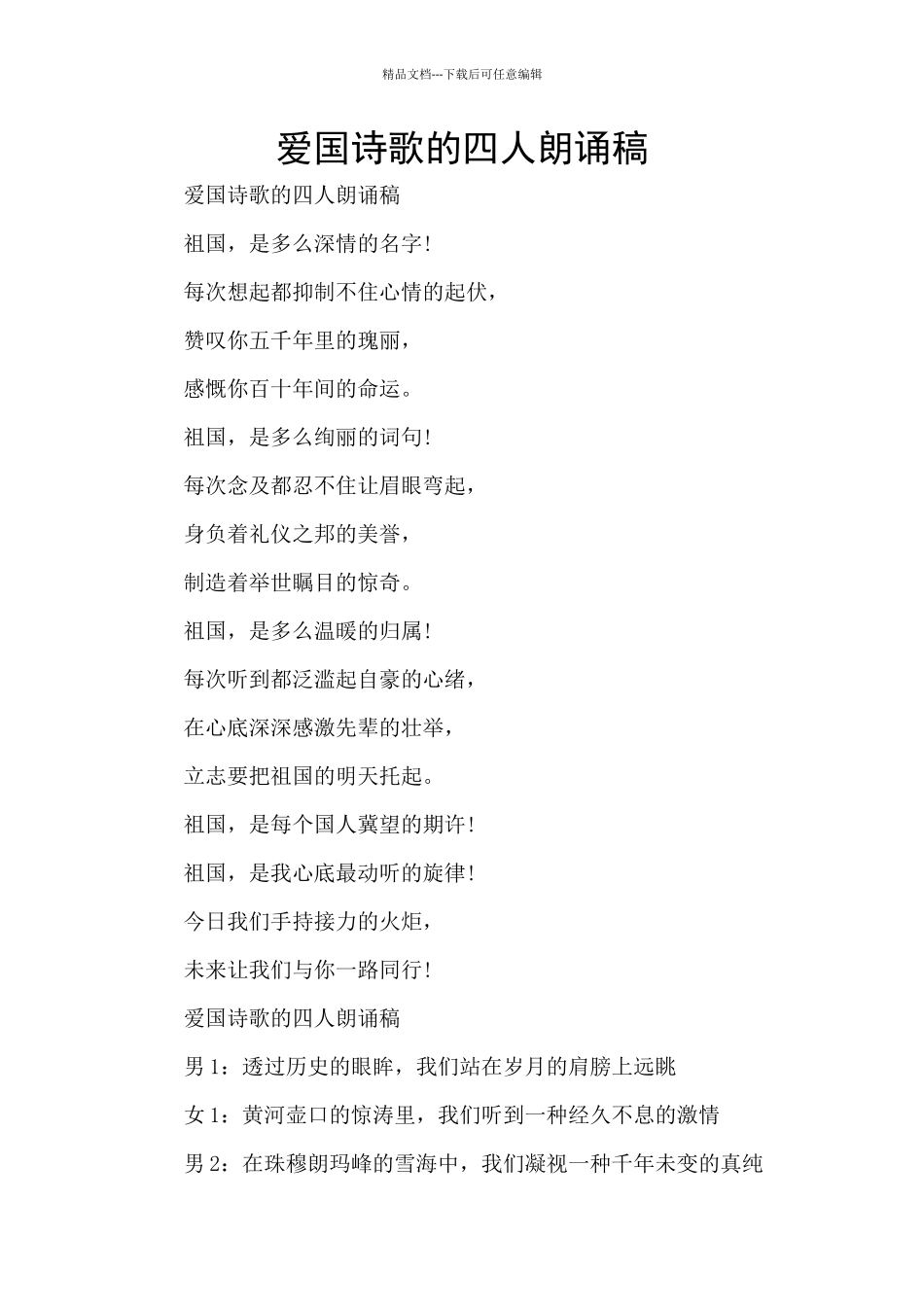 精品文档---下载后可任意编辑

爱国诗歌的四人朗诵稿

爱国诗歌的四人朗诵稿

祖国，是多么深情的名字!

每次想起都抑制不住心情的起伏，

赞叹你五千年里的瑰丽，

感慨你百十年间的命运。

祖国，是多么绚丽的词句!

每次念及都忍不住让眉眼弯起，

身负着礼仪之邦的美誉，

制造着举世瞩目的惊奇。

祖国，是多么温暖的归属!

每次听到都泛滥起自豪的心绪，

在心底深深感激先辈的壮举，

立志要把祖国的明天托起。

祖国，是每个国人冀望的期许!

祖国，是我心底最动听的旋律!

今日我们手持接力的火炬，

未来让我们与你一路同行!

爱国诗歌的四人朗诵稿

男 1：透过历史的眼眸，我们站在岁月的肩膀上远眺

女 1：黄河壶口的惊涛里，我们听到一种经久不息的激情

男 2：在珠穆朗玛峰的雪海中，我们凝视一种千年未变的真纯